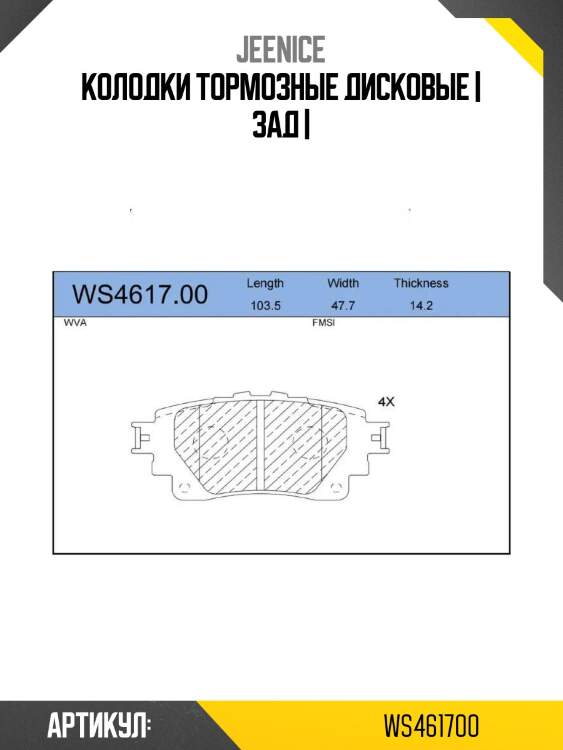 JEENICE
КОЛОДКИ ТОРМОЗНЫЕ ДИСКОВЫЕ | ЗАД |

| WS4617.00 | Length | Width | Thickness |
|---|---|---|---|
| | 103.5 | 47.7 | 14.2 |

WVA
FMSI

4X

АРТИКУЛ:
WS461700